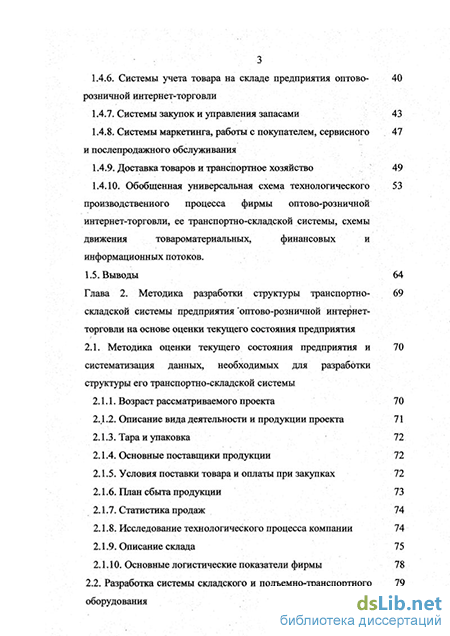 3

1.4.6. Системы учета товара на складе предприятия оптово-розничной интернет-торговли 40

1.4.7. Системы закупок и управления запасами 43

1.4.8. Системы маркетинга, работы с покупателем, сервисного и послепродажного обслуживания 47

1.4.9. Доставка товаров и транспортное хозяйство 49

1.4.10. Обобщенная универсальная схема технологического производственного процесса фирмы оптово-розничной интернет-торговли, ее транспортно-складской системы, схемы движения товароматериальных, финансовых и информационных потоков. 53

1.5. Выводы 64

Глава 2. Методика разработки структуры транспортно-складской системы предприятия оптово-розничной интернет-торговли на основе оценки текущего состояния предприятия 69

2.1. Методика оценки текущего состояния предприятия и систематизация данных, необходимых для разработки структуры его транспортно-складской системы 70

2.1.1. Возраст рассматриваемого проекта 70

2.1.2. Описание вида деятельности и продукции проекта 71

2.1.3. Тара и упаковка 72

2.1.4. Основные поставщики продукции 72

2.1.5. Условия поставки товара и оплаты при закупках 72

2.1.6. План сбыта продукции 73

2.1.7. Статистика продаж 74

2.1.8. Исследование технологического процесса компании 74

2.1.9. Описание склада 75

2.1.10. Основные логистические показатели фирмы 78

2.2. Разработка системы складского и подъемно-транспортного оборудования 79

dsLib.net
библиотека диссертаций